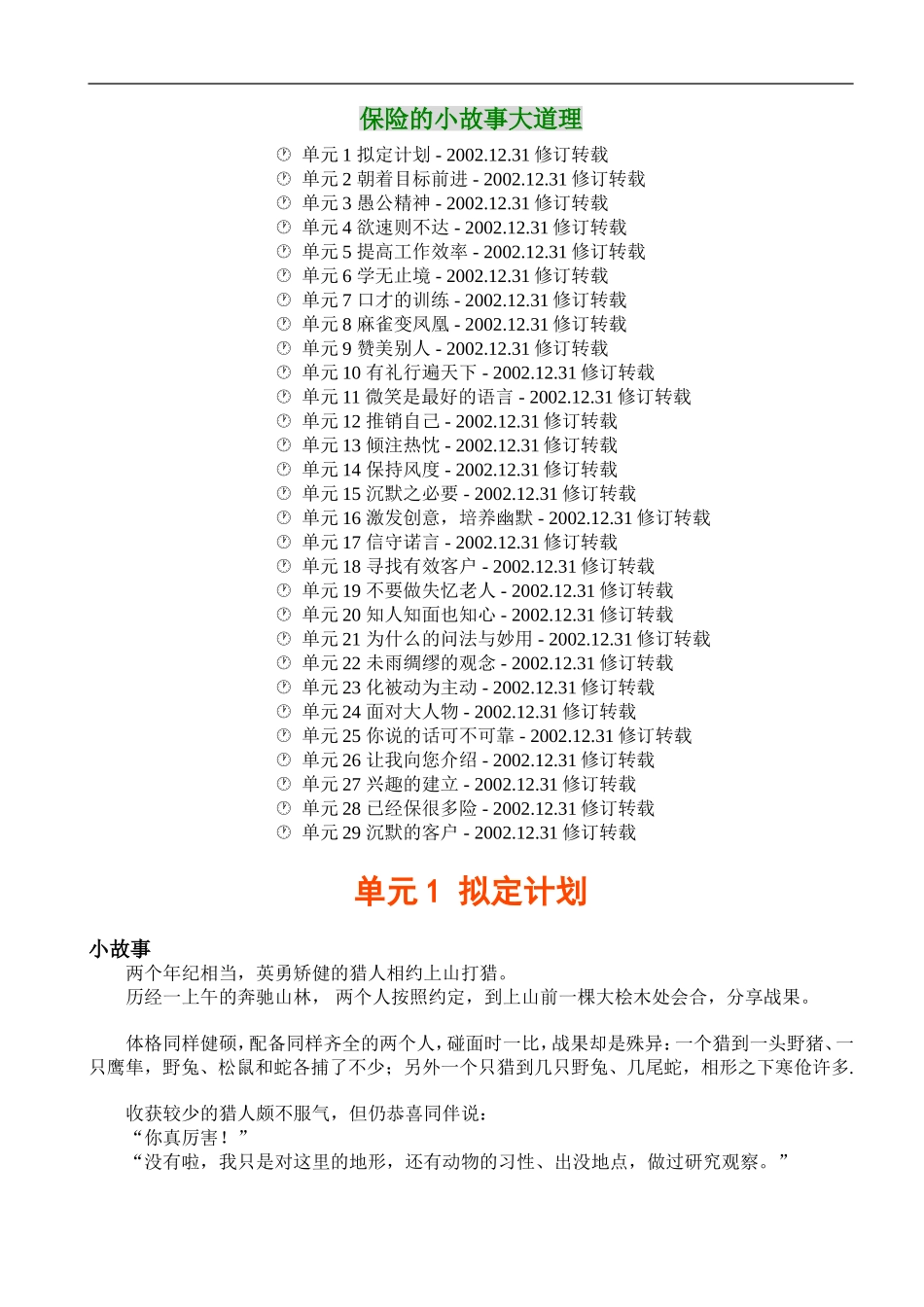 保险的小故事大道理

单元 1 拟定计划 - 2002.12.31 修订转载
单元 2 朝着目标前进 - 2002.12.31 修订转载
单元 3 愚公精神 - 2002.12.31 修订转载
单元 4 欲速则不达 - 2002.12.31 修订转载
单元 5 提高工作效率 - 2002.12.31 修订转载
单元 6 学无止境 - 2002.12.31 修订转载
单元 7 口才的训练 - 2002.12.31 修订转载
单元 8 麻雀变凤凰 - 2002.12.31 修订转载
单元 9 赞美别人 - 2002.12.31 修订转载
单元 10 有礼行遍天下 - 2002.12.31 修订转载
单元 11 微笑是最好的语言 - 2002.12.31 修订转载
单元 12 推销自己 - 2002.12.31 修订转载
单元 13 倾注热忱 - 2002.12.31 修订转载
单元 14 保持风度 - 2002.12.31 修订转载
单元 15 沉默之必要 - 2002.12.31 修订转载
单元 16 激发创意，培养幽默 - 2002.12.31 修订转载
单元 17 信守诺言 - 2002.12.31 修订转载
单元 18 寻找有效客户 - 2002.12.31 修订转载
单元 19 不要做失忆老人 - 2002.12.31 修订转载
单元 20 知人知面也知心 - 2002.12.31 修订转载
单元 21 为什么的问法与妙用 - 2002.12.31 修订转载
单元 22 未雨绸缪的观念 - 2002.12.31 修订转载
单元 23 化被动为主动 - 2002.12.31 修订转载
单元 24 面对大人物 - 2002.12.31 修订转载
单元 25 你说的话可不可靠 - 2002.12.31 修订转载
单元 26 让我向您介绍 - 2002.12.31 修订转载
单元 27 兴趣的建立 - 2002.12.31 修订转载
单元 28 已经保很多险 - 2002.12.31 修订转载
单元 29 沉默的客户 - 2002.12.31 修订转载

单元 1 拟定计划

小故事
两个年纪相当，英勇矫健的猎人相约上山打猎。
历经一上午的奔驰山林， 两个人按照约定，到上山前一棵大桧木处会合，分享战果。

体格同样健硕，配备同样齐全的两个人，碰面时一比，战果却是殊异：一个猎到一头野猪、一只鹰隼，野兔、松鼠和蛇各捕了不少；另外一个只猎到几只野兔、几尾蛇，相形之下寒伧许多.

收获较少的猎人颇不服气，但仍恭喜同伴说：
“你真厉害！”
“没有啦，我只是对这里的地形，还有动物的习性、出没地点，做过研究观察。”